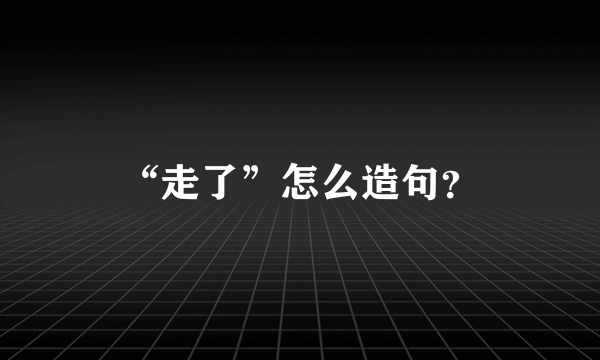 “走了”怎么造句?